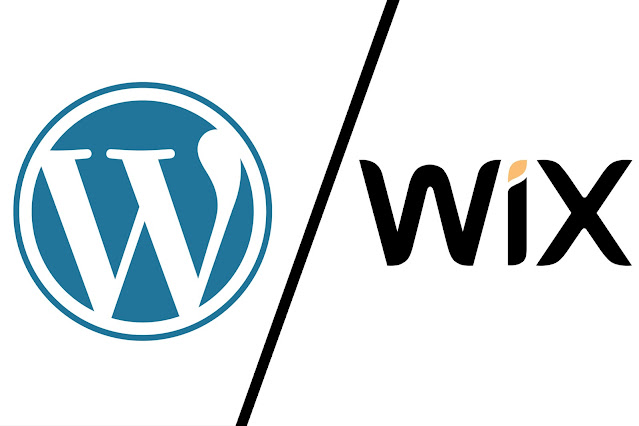 W

WiX